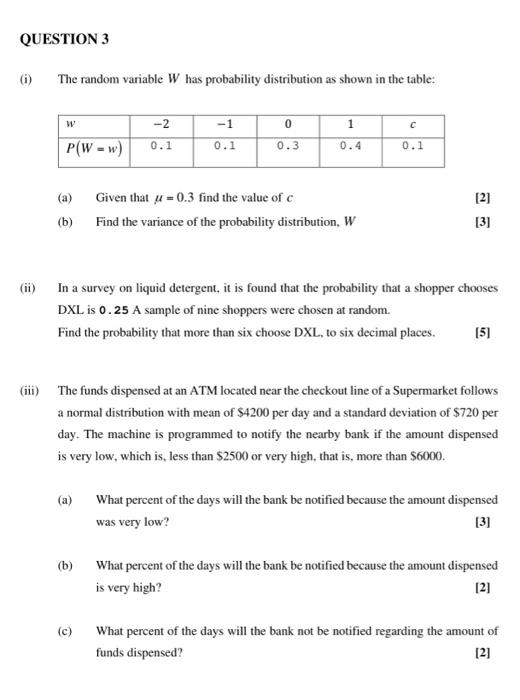 QUESTION 3

(i) The random variable $W$ has probability distribution as shown in the table:

| $w$ | $-2$ | $-1$ | $0$ | $1$ | $c$ |
|---|---|---|---|---|---|
| $P(W=w)$ | 0.1 | 0.1 | 0.3 | 0.4 | 0.1 |

(a) Given that $\mu = 0.3$ find the value of $c$ [2]

(b) Find the variance of the probability distribution, $W$ [3]

(ii) In a survey on liquid detergent, it is found that the probability that a shopper chooses DXL is 0.25 A sample of nine shoppers were chosen at random.
Find the probability that more than six choose DXL, to six decimal places. [5]

(iii) The funds dispensed at an ATM located near the checkout line of a Supermarket follows a normal distribution with mean of \$4200 per day and a standard deviation of \$720 per day. The machine is programmed to notify the nearby bank if the amount dispensed is very low, which is, less than \$2500 or very high, that is, more than \$6000.

(a) What percent of the days will the bank be notified because the amount dispensed was very low? [3]

(b) What percent of the days will the bank be notified because the amount dispensed is very high? [2]

(c) What percent of the days will the bank not be notified regarding the amount of funds dispensed? [2]